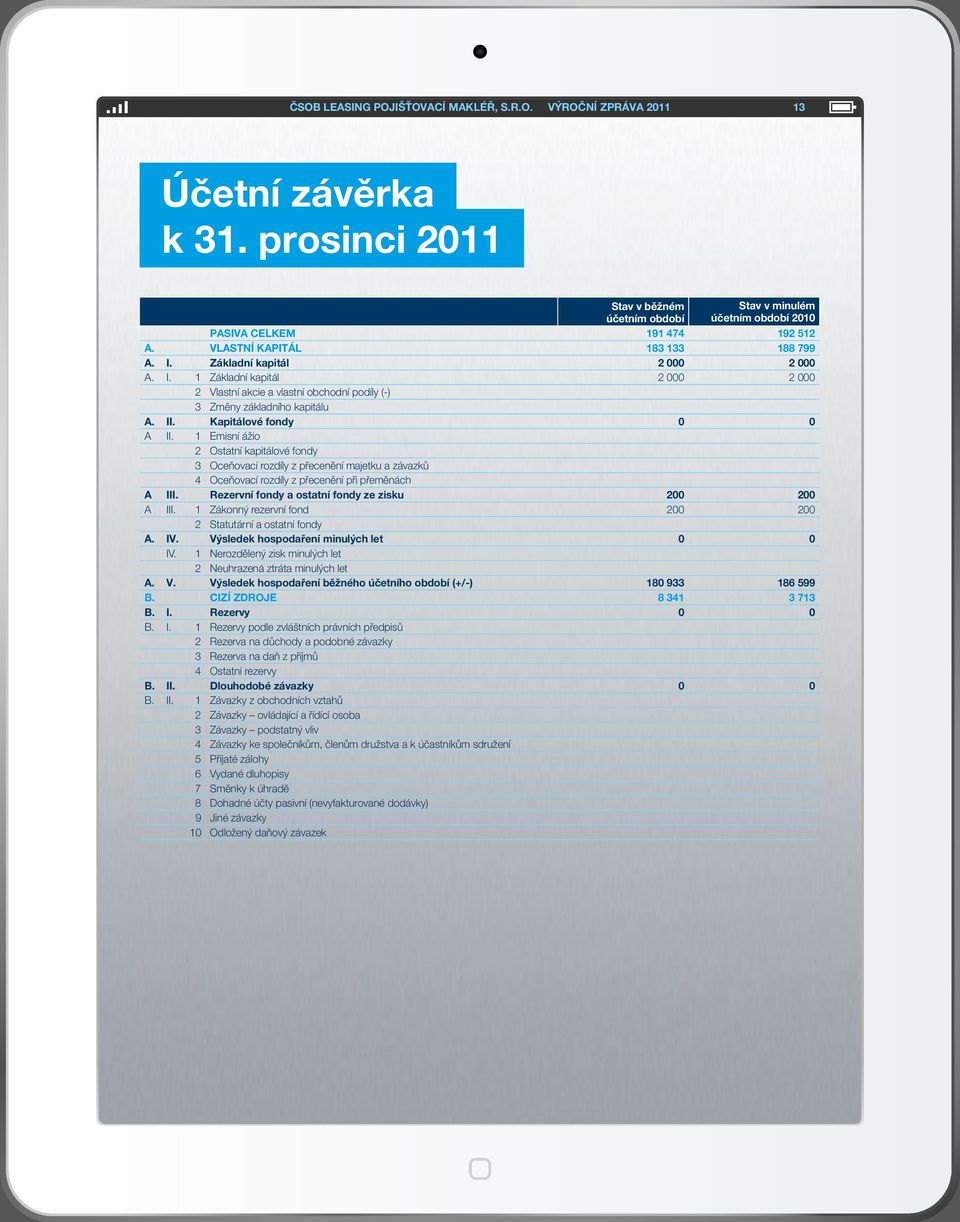 ČSOB LEASING POJIŠŤOVACÍ MAKLÉŘ, S.R.O. VÝROČNÍ ZPRÁVA 2011 13

Účetní závěrka
k 31. prosinci 2011

| | | | | Stav v běžném účetním období | Stav v minulém účetním období 2010 |
|---|---|---|---|---|---|
| | | | PASIVA CELKEM | 191 474 | 192 512 |
| A. | | | VLASTNÍ KAPITÁL | 183 133 | 188 799 |
| A. | I. | | Základní kapitál | 2 000 | 2 000 |
| A. | I. | 1 | Základní kapitál | 2 000 | 2 000 |
| | | 2 | Vlastní akcie a vlastní obchodní podíly (-) | | |
| | | 3 | Změny základního kapitálu | | |
| A. | II. | | Kapitálové fondy | 0 | 0 |
| A | II. | 1 | Emisní ážio | | |
| | | 2 | Ostatní kapitálové fondy | | |
| | | 3 | Oceňovací rozdíly z přecenění majetku a závazků | | |
| | | 4 | Oceňovací rozdíly z přecenění při přeměnách | | |
| A | III. | | Rezervní fondy a ostatní fondy ze zisku | 200 | 200 |
| A | III. | 1 | Zákonný rezervní fond | 200 | 200 |
| | | 2 | Statutární a ostatní fondy | | |
| A. | IV. | | Výsledek hospodaření minulých let | 0 | 0 |
| | IV. | 1 | Nerozdělený zisk minulých let | | |
| | | 2 | Neuhrazená ztráta minulých let | | |
| A. | V. | | Výsledek hospodaření běžného účetního období (+/-) | 180 933 | 186 599 |
| B. | | | CIZÍ ZDROJE | 8 341 | 3 713 |
| B. | I. | | Rezervy | 0 | 0 |
| B. | I. | 1 | Rezervy podle zvláštních právních předpisů | | |
| | | 2 | Rezerva na důchody a podobné závazky | | |
| | | 3 | Rezerva na daň z příjmů | | |
| | | 4 | Ostatní rezervy | | |
| B. | II. | | Dlouhodobé závazky | 0 | 0 |
| B. | II. | 1 | Závazky z obchodních vztahů | | |
| | | 2 | Závazky – ovládající a řídící osoba | | |
| | | 3 | Závazky – podstatný vliv | | |
| | | 4 | Závazky ke společníkům, členům družstva a k účastníkům sdružení | | |
| | | 5 | Přijaté zálohy | | |
| | | 6 | Vydané dluhopisy | | |
| | | 7 | Směnky k úhradě | | |
| | | 8 | Dohadné účty pasivní (nevyfakturované dodávky) | | |
| | | 9 | Jiné závazky | | |
| | | 10 | Odložený daňový závazek | | |